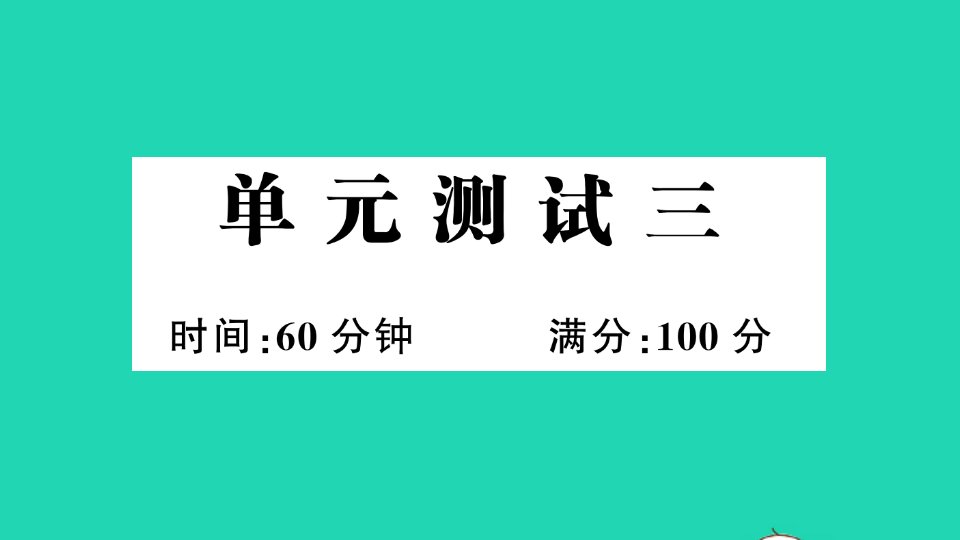 单元测试三

时间:60 分钟　　满分:100 分